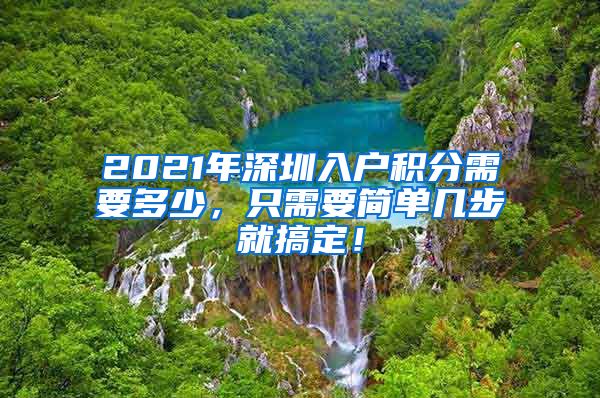 2021年深圳入户积分需要多少，只需要简单几步就搞定！